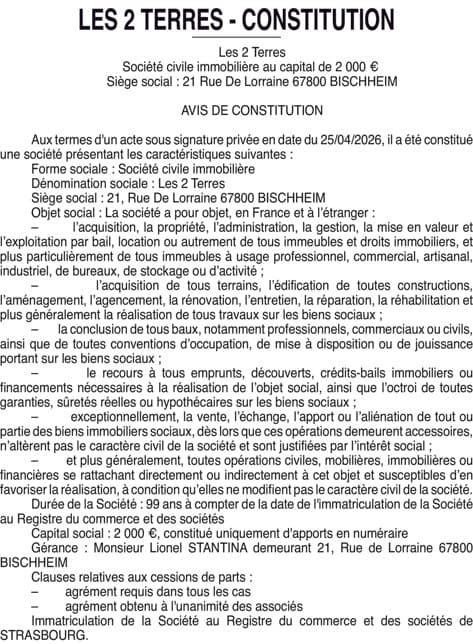 LES 2 TERRES - CONSTITUTION

Les 2 Terres
Société civile immobilière au capital de 2 000 €
Siège social : 21 Rue De Lorraine 67800 BISCHHEIM

AVIS DE CONSTITUTION

Aux termes d'un acte sous signature privée en date du 25/04/2026, il a été constitué une société présentant les caractéristiques suivantes :

Forme sociale : Société civile immobilière

Dénomination sociale : Les 2 Terres

Siège social : 21, Rue De Lorraine 67800 BISCHHEIM

Objet social : La société a pour objet, en France et à l'étranger :

– l'acquisition, la propriété, l'administration, la gestion, la mise en valeur et l'exploitation par bail, location ou autrement de tous immeubles et droits immobiliers, et plus particulièrement de tous immeubles à usage professionnel, commercial, artisanal, industriel, de bureaux, de stockage ou d'activité ;

– l'acquisition de tous terrains, l'édification de toutes constructions, l'aménagement, l'agencement, la rénovation, l'entretien, la réparation, la réhabilitation et plus généralement la réalisation de tous travaux sur les biens sociaux ;

– la conclusion de tous baux, notamment professionnels, commerciaux ou civils, ainsi que de toutes conventions d'occupation, de mise à disposition ou de jouissance portant sur les biens sociaux ;

– le recours à tous emprunts, découverts, crédits-bails immobiliers ou financements nécessaires à la réalisation de l'objet social, ainsi que l'octroi de toutes garanties, sûretés réelles ou hypothécaires sur les biens sociaux ;

– exceptionnellement, la vente, l'échange, l'apport ou l'aliénation de tout ou partie des biens immobiliers sociaux, dès lors que ces opérations demeurent accessoires, n'altèrent pas le caractère civil de la société et sont justifiées par l'intérêt social ;

– et plus généralement, toutes opérations civiles, mobilières, immobilières ou financières se rattachant directement ou indirectement à cet objet et susceptibles d'en favoriser la réalisation, à condition qu'elles ne modifient pas le caractère civil de la société.

Durée de la Société : 99 ans à compter de la date de l'immatriculation de la Société au Registre du commerce et des sociétés

Capital social : 2 000 €, constitué uniquement d'apports en numéraire

Gérance : Monsieur Lionel STANTINA demeurant 21, Rue de Lorraine 67800 BISCHHEIM

Clauses relatives aux cessions de parts :

– agrément requis dans tous les cas

– agrément obtenu à l'unanimité des associés

Immatriculation de la Société au Registre du commerce et des sociétés de STRASBOURG.